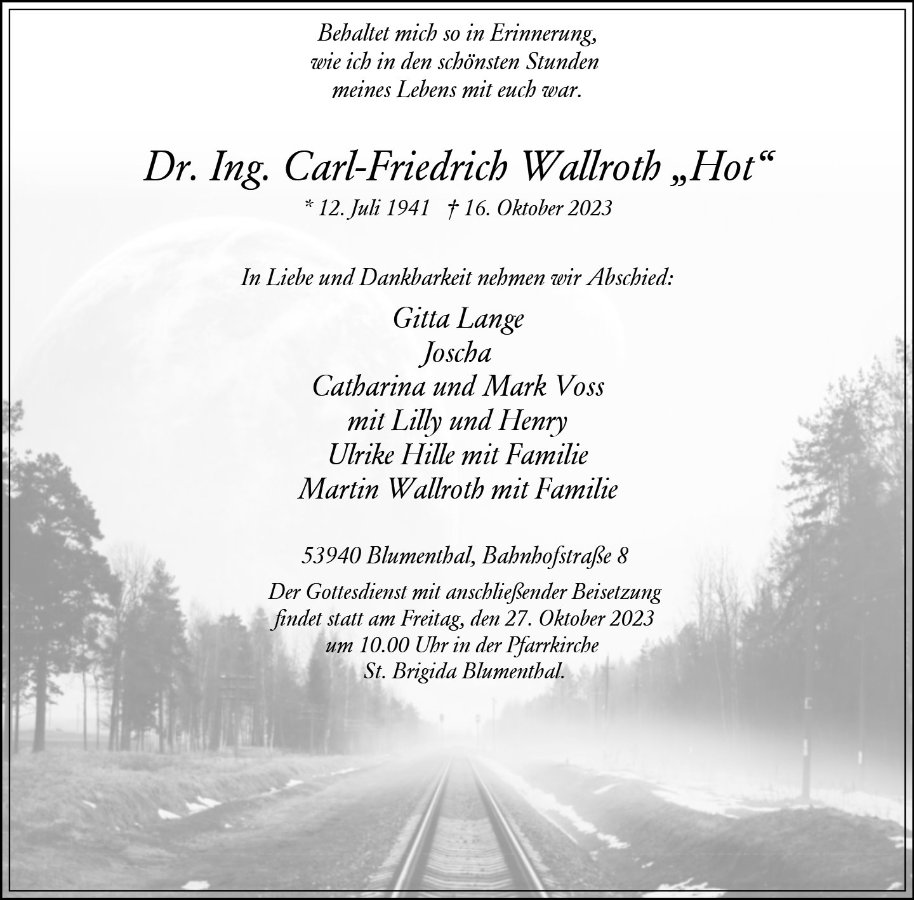 Behaltet mich so in Erinnerung,
wie ich in den schönsten Stunden
meines Lebens mit euch war.

Dr. Ing. Carl-Friedrich Wallroth „Hot“

* 12. Juli 1941 † 16. Oktober 2023

In Liebe und Dankbarkeit nehmen wir Abschied:

Gitta Lange
Joscha
Catharina und Mark Voss
mit Lilly und Henry
Ulrike Hille mit Familie
Martin Wallroth mit Familie

53940 Blumenthal, Bahnhofstraße 8

Der Gottesdienst mit anschließender Beisetzung findet statt am Freitag, den 27. Oktober 2023 um 10.00 Uhr in der Pfarrkirche St. Brigida Blumenthal.